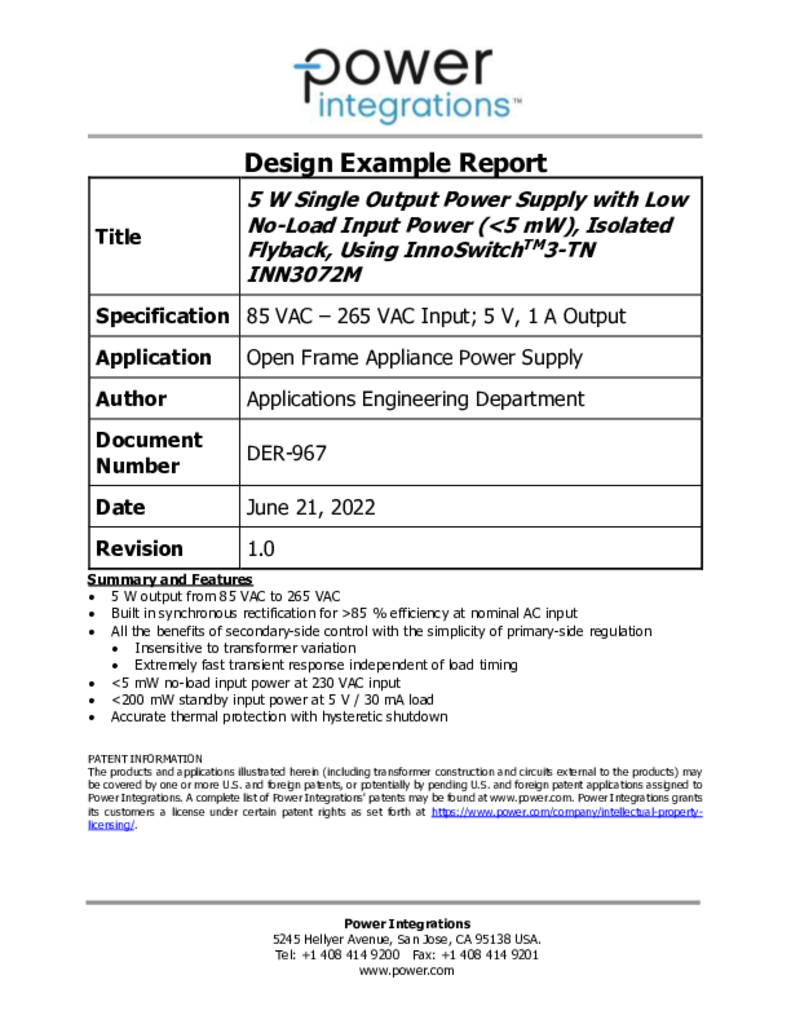 power
integrations™

Design Example Report

| Title | 5 W Single Output Power Supply with Low No-Load Input Power (<5 mW), Isolated Flyback, Using InnoSwitch$^{TM}$3-TN INN3072M |
|---|---|
| Specification | 85 VAC – 265 VAC Input; 5 V, 1 A Output |
| Application | Open Frame Appliance Power Supply |
| Author | Applications Engineering Department |
| Document Number | DER-967 |
| Date | June 21, 2022 |
| Revision | 1.0 |

Summary and Features
• 5 W output from 85 VAC to 265 VAC
• Built in synchronous rectification for >85 % efficiency at nominal AC input
• All the benefits of secondary-side control with the simplicity of primary-side regulation
• Insensitive to transformer variation
• Extremely fast transient response independent of load timing
• <5 mW no-load input power at 230 VAC input
• <200 mW standby input power at 5 V / 30 mA load
• Accurate thermal protection with hysteretic shutdown

PATENT INFORMATION
The products and applications illustrated herein (including transformer construction and circuits external to the products) may be covered by one or more U.S. and foreign patents, or potentially by pending U.S. and foreign patent applications assigned to Power Integrations. A complete list of Power Integrations' patents may be found at www.power.com. Power Integrations grants its customers a license under certain patent rights as set forth at https://www.power.com/company/intellectual-property-licensing/.

Power Integrations
5245 Hellyer Avenue, San Jose, CA 95138 USA.
Tel: +1 408 414 9200 Fax: +1 408 414 9201
www.power.com